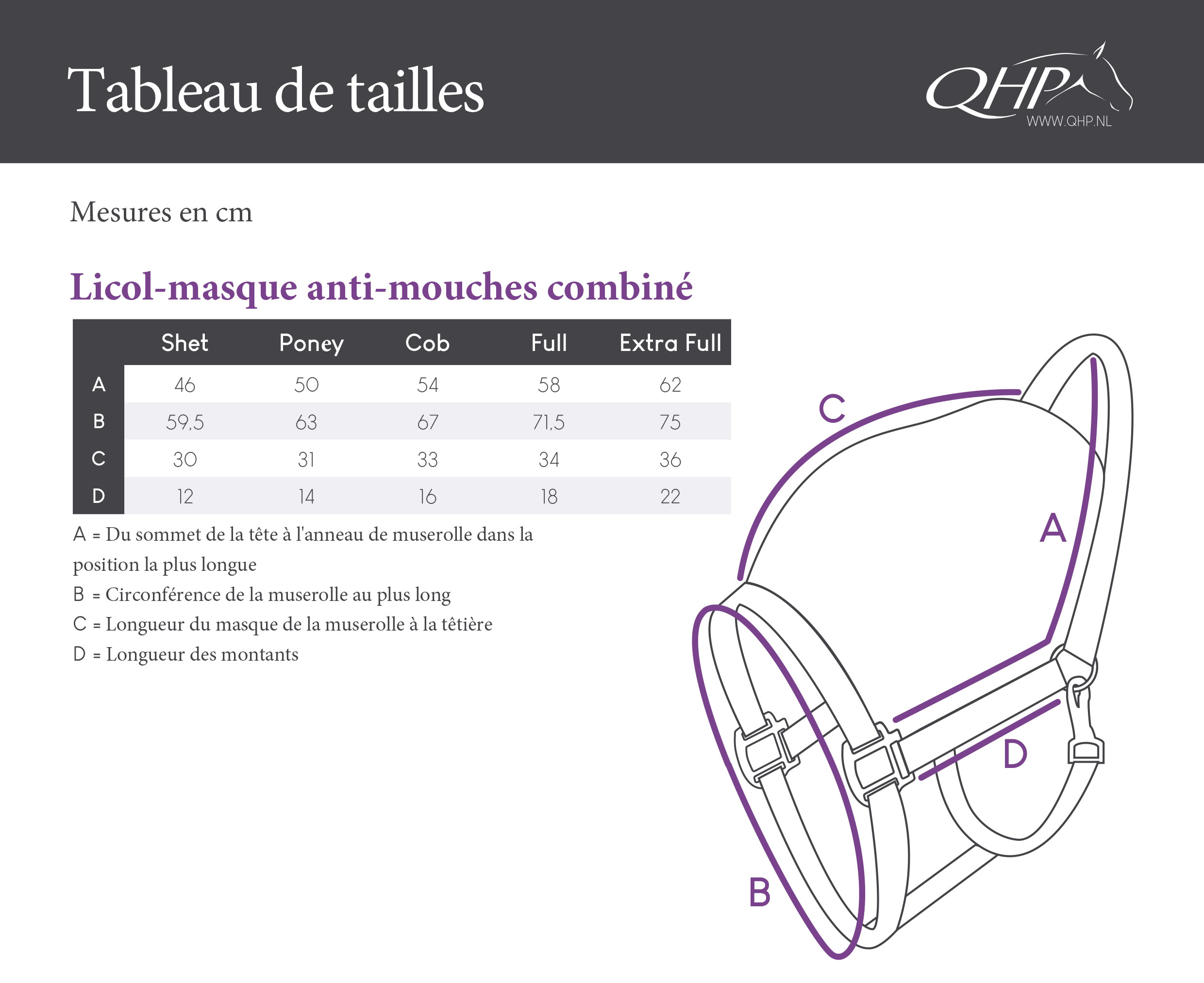 Tableau de tailles

QHP
WWW.QHP.NL

Mesures en cm

Licol-masque anti-mouches combiné

| | Shet | Poney | Cob | Full | Extra Full |
|---|---|---|---|---|---|
| A | 46 | 50 | 54 | 58 | 62 |
| B | 59,5 | 63 | 67 | 71,5 | 75 |
| C | 30 | 31 | 33 | 34 | 36 |
| D | 12 | 14 | 16 | 18 | 22 |

A = Du sommet de la tête à l'anneau de muserolle dans la position la plus longue
B = Circonférence de la muserolle au plus long
C = Longueur du masque de la muserolle à la têtière
D = Longueur des montants

C
A
D
B